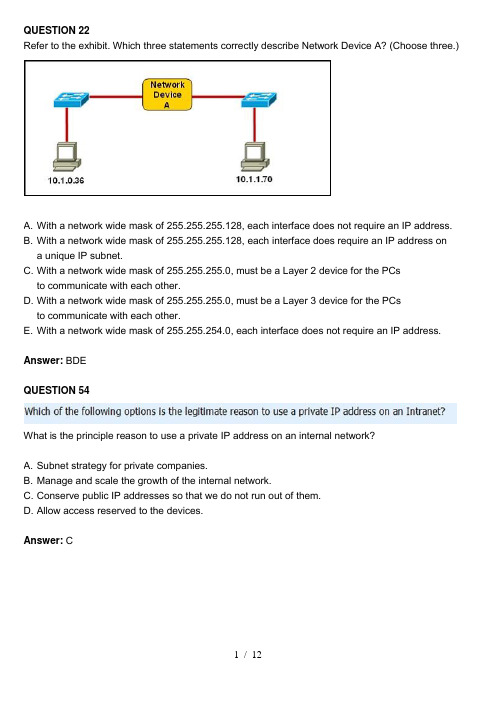 QUESTION 22
Refer to the exhibit. Which three statements correctly describe Network Device A? (Choose three.)

Network Device A

10.1.0.36

10.1.1.70

A. With a network wide mask of 255.255.255.128, each interface does not require an IP address.
B. With a network wide mask of 255.255.255.128, each interface does require an IP address on a unique IP subnet.
C. With a network wide mask of 255.255.255.0, must be a Layer 2 device for the PCs to communicate with each other.
D. With a network wide mask of 255.255.255.0, must be a Layer 3 device for the PCs to communicate with each other.
E. With a network wide mask of 255.255.254.0, each interface does not require an IP address.

Answer: BDE

QUESTION 54
Which of the following options is the legitimate reason to use a private IP address on an Intranet?

What is the principle reason to use a private IP address on an internal network?

A. Subnet strategy for private companies.
B. Manage and scale the growth of the internal network.
C. Conserve public IP addresses so that we do not run out of them.
D. Allow access reserved to the devices.

Answer: C

1 / 12